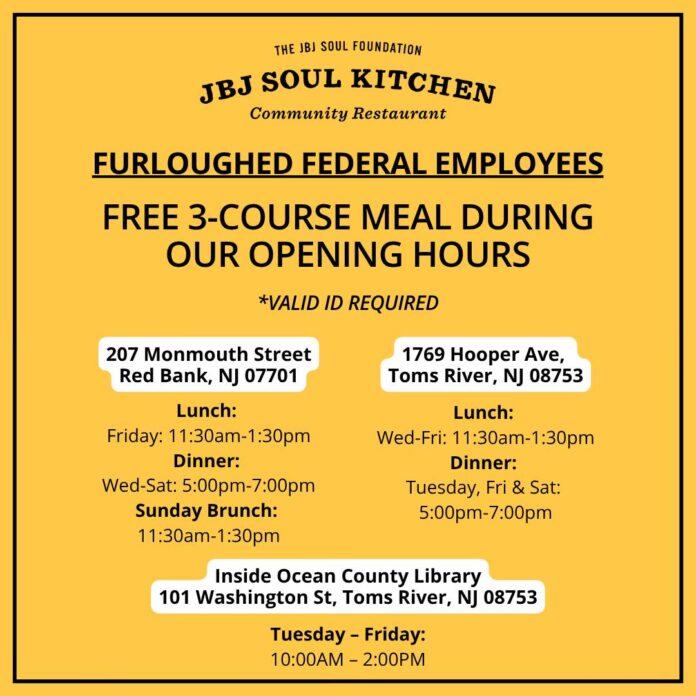 THE JBJ SOUL FOUNDATION

JBJ SOUL KITCHEN

Community Restaurant

FURLOUGHED FEDERAL EMPLOYEES

FREE 3-COURSE MEAL DURING OUR OPENING HOURS

*VALID ID REQUIRED

207 Monmouth Street
Red Bank, NJ 07701

Lunch:
Friday: 11:30am-1:30pm
Dinner:
Wed-Sat: 5:00pm-7:00pm
Sunday Brunch:
11:30am-1:30pm

1769 Hooper Ave,
Toms River, NJ 08753

Lunch:
Wed-Fri: 11:30am-1:30pm
Dinner:
Tuesday, Fri & Sat:
5:00pm-7:00pm

Inside Ocean County Library
101 Washington St, Toms River, NJ 08753

Tuesday – Friday:
10:00AM – 2:00PM